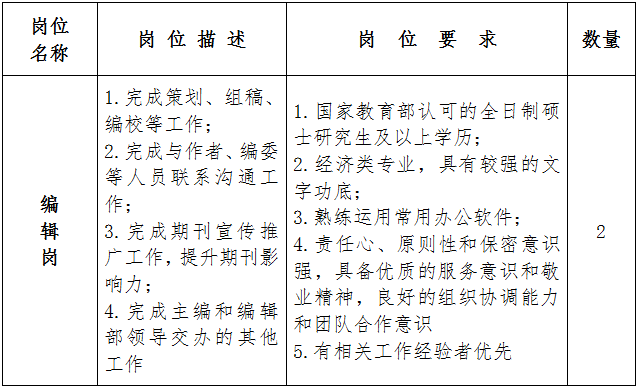 | 岗位名称 | 岗位描述 | 岗位要求 | 数量 |
|---|---|---|---|
| 编辑岗 | 1. 完成策划、组稿、编校等工作；<br>2. 完成与作者、编委等人员联系沟通工作；<br>3. 完成期刊宣传推广工作，提升期刊影响力；<br>4. 完成主编和编辑部领导交办的其他工作 | 1. 国家教育部认可的全日制硕士研究生及以上学历；<br>2. 经济类专业，具有较强的文字功底；<br>3. 熟练运用常用办公软件；<br>4. 责任心、原则性和保密意识强，具备优质的服务意识和敬业精神，良好的组织协调能力和团队合作意识<br>5. 有相关工作经验者优先 | 2 |